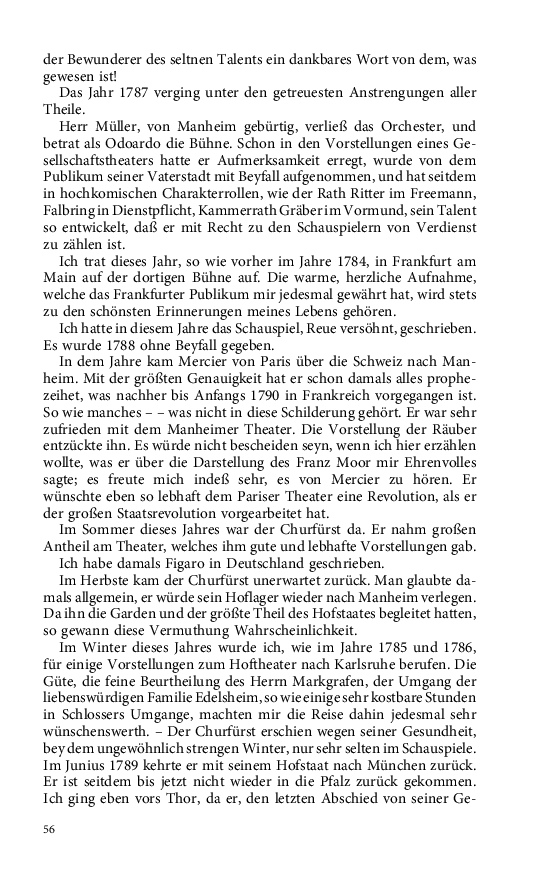 der Bewunderer des seltnen Talents ein dankbares Wort von dem, was gewesen ist!

Das Jahr 1787 verging unter den getreuesten Anstrengungen aller Theile.

Herr Müller, von Manheim gebürtig, verließ das Orchester, und betrat als Odoardo die Bühne. Schon in den Vorstellungen eines Gesellschaftstheaters hatte er Aufmerksamkeit erregt, wurde von dem Publikum seiner Vaterstadt mit Beyfall aufgenommen, und hat seitdem in hochkomischen Charakterrollen, wie der Rath Ritter im Freemann, Falbring in Dienstpflicht, Kammerrath Gräber im Vormund, sein Talent so entwickelt, daß er mit Recht zu den Schauspielern von Verdienst zu zählen ist.

Ich trat dieses Jahr, so wie vorher im Jahre 1784, in Frankfurt am Main auf der dortigen Bühne auf. Die warme, herzliche Aufnahme, welche das Frankfurter Publikum mir jedesmal gewährt hat, wird stets zu den schönsten Erinnerungen meines Lebens gehören.

Ich hatte in diesem Jahre das Schauspiel, Reue versöhnt, geschrieben. Es wurde 1788 ohne Beyfall gegeben.

In dem Jahre kam Mercier von Paris über die Schweiz nach Manheim. Mit der größten Genauigkeit hat er schon damals alles prophezeihet, was nachher bis Anfangs 1790 in Frankreich vorgegangen ist. So wie manches – – was nicht in diese Schilderung gehört. Er war sehr zufrieden mit dem Manheimer Theater. Die Vorstellung der Räuber entzückte ihn. Es würde nicht bescheiden seyn, wenn ich hier erzählen wollte, was er über die Darstellung des Franz Moor mir Ehrenvolles sagte; es freute mich indeß sehr, es von Mercier zu hören. Er wünschte eben so lebhaft dem Pariser Theater eine Revolution, als er der großen Staatsrevolution vorgearbeitet hat.

Im Sommer dieses Jahres war der Churfürst da. Er nahm großen Antheil am Theater, welches ihm gute und lebhafte Vorstellungen gab.

Ich habe damals Figaro in Deutschland geschrieben.

Im Herbste kam der Churfürst unerwartet zurück. Man glaubte damals allgemein, er würde sein Hoflager wieder nach Manheim verlegen. Da ihn die Garden und der größte Theil des Hofstaates begleitet hatten, so gewann diese Vermuthung Wahrscheinlichkeit.

Im Winter dieses Jahres wurde ich, wie im Jahre 1785 und 1786, für einige Vorstellungen zum Hoftheater nach Karlsruhe berufen. Die Güte, die feine Beurtheilung des Herrn Markgrafen, der Umgang der liebenswürdigen Familie Edelsheim, so wie einige sehr kostbare Stunden in Schlossers Umgange, machten mir die Reise dahin jedesmal sehr wünschenswerth. – Der Churfürst erschien wegen seiner Gesundheit, bey dem ungewöhnlich strengen Winter, nur sehr selten im Schauspiele. Im Junius 1789 kehrte er mit seinem Hofstaat nach München zurück. Er ist seitdem bis jetzt nicht wieder in die Pfalz zurück gekommen. Ich ging eben vors Thor, da er, den letzten Abschied von seiner Ge-

56